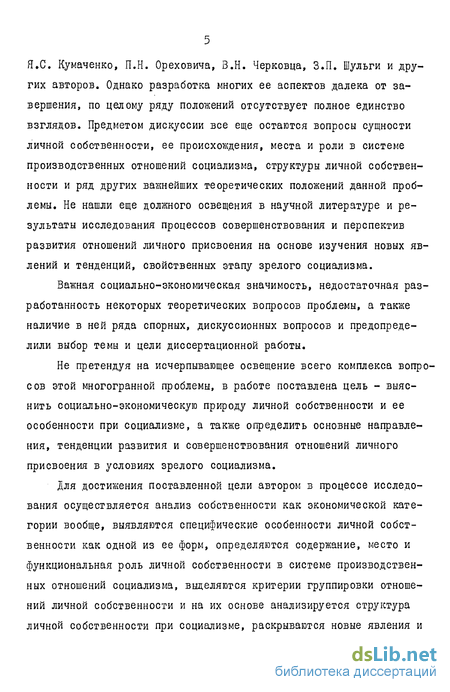 5

Я.С. Кумаченко, П.Н. Ореховича, В.Н. Черковца, З.П. Шульги и других авторов. Однако разработка многих ее аспектов далека от завершения, по целому ряду положений отсутствует полное единство взглядов. Предметом дискуссии все еще остаются вопросы сущности личной собственности, ее происхождения, места и роли в системе производственных отношений социализма, структуры личной собственности и ряд других важнейших теоретических положений данной проблемы. Не нашли еще должного освещения в научной литературе и результаты исследования процессов совершенствования и перспектив развития отношений личного присвоения на основе изучения новых явлений и тенденций, свойственных этапу зрелого социализма.

Важная социально-экономическая значимость, недостаточная разработанность некоторых теоретических вопросов проблемы, а также наличие в ней ряда спорных, дискуссионных вопросов и предопределили выбор темы и цели диссертационной работы.

Не претендуя на исчерпывающее освещение всего комплекса вопросов этой многогранной проблемы, в работе поставлена цель - выяснить социально-экономическую природу личной собственности и ее особенности при социализме, а также определить основные направления, тенденции развития и совершенствования отношений личного присвоения в условиях зрелого социализма.

Для достижения поставленной цели автором в процессе исследования осуществляется анализ собственности как экономической категории вообще, выявляются специфические особенности личной собственности как одной из ее форм, определяются содержание, место и функциональная роль личной собственности в системе производственных отношений социализма, выделяются критерии группировки отношений личной собственности и на их основе анализируется структура личной собственности при социализме, раскрываются новые явления и

dsLib.net
библиотека диссертаций